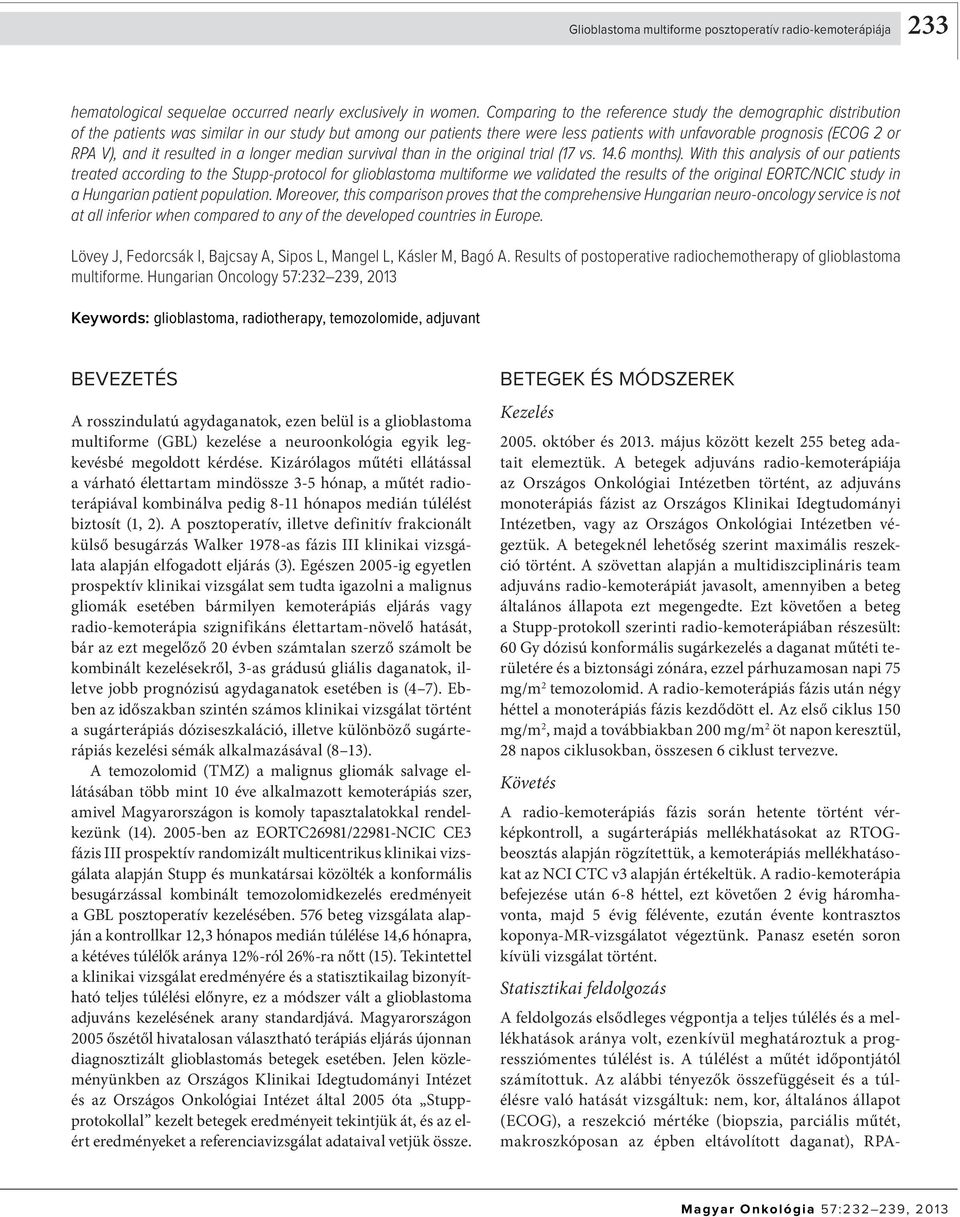 Glioblastoma multiforme posztoperatív radio-kemoterápiája 233

hematological sequelae occurred nearly exclusively in women. Comparing to the reference study the demographic distribution of the patients was similar in our study but among our patients there were less patients with unfavorable prognosis (ECOG 2 or RPA V), and it resulted in a longer median survival than in the original trial (17 vs. 14.6 months). With this analysis of our patients treated according to the Stupp-protocol for glioblastoma multiforme we validated the results of the original EORTC/NCIC study in a Hungarian patient population. Moreover, this comparison proves that the comprehensive Hungarian neuro-oncology service is not at all inferior when compared to any of the developed countries in Europe.

Lövey J, Fedorcsák I, Bajcsay A, Sipos L, Mangel L, Kásler M, Bagó A. Results of postoperative radiochemotherapy of glioblastoma multiforme. Hungarian Oncology 57:232–239, 2013

Keywords: glioblastoma, radiotherapy, temozolomide, adjuvant

BEVEZETÉS

A rosszindulatú agydaganatok, ezen belül is a glioblastoma multiforme (GBL) kezelése a neuroonkológia egyik legkevésbé megoldott kérdése. Kizárólagos műtéti ellátással a várható élettartam mindössze 3-5 hónap, a műtét radioterápiával kombinálva pedig 8-11 hónapos medián túlélést biztosít (1, 2). A posztoperatív, illetve definitív frakcionált külső besugárzás Walker 1978-as fázis III klinikai vizsgálata alapján elfogadott eljárás (3). Egészen 2005-ig egyetlen prospektív klinikai vizsgálat sem tudta igazolni a malignus gliomák esetében bármilyen kemoterápiás eljárás vagy radio-kemoterápia szignifikáns élettartam-növelő hatását, bár az ezt megelőző 20 évben számtalan szerző számolt be kombinált kezelésekről, 3-as grádusú gliális daganatok, illetve jobb prognózisú agydaganatok esetében is (4–7). Ebben az időszakban szintén számos klinikai vizsgálat történt a sugárterápiás dóziseszkaláció, illetve különböző sugárterápiás kezelési sémák alkalmazásával (8–13).

A temozolomid (TMZ) a malignus gliomák salvage ellátásában több mint 10 éve alkalmazott kemoterápiás szer, amivel Magyarországon is komoly tapasztalatokkal rendelkezünk (14). 2005-ben az EORTC26981/22981-NCIC CE3 fázis III prospektív randomizált multicentrikus klinikai vizsgálata alapján Stupp és munkatársai közölték a konformális besugárzással kombinált temozolomidkezelés eredményeit a GBL posztoperatív kezelésében. 576 beteg vizsgálata alapján a kontrollkar 12,3 hónapos medián túlélése 14,6 hónapra, a kétéves túlélők aránya 12%-ról 26%-ra nőtt (15). Tekintettel a klinikai vizsgálat eredményére és a statisztikailag bizonyítható teljes túlélési előnyre, ez a módszer vált a glioblastoma adjuváns kezelésének arany standardjává. Magyarországon 2005 őszétől hivatalosan választható terápiás eljárás újonnan diagnosztizált glioblastomás betegek esetében. Jelen közleményünkben az Országos Klinikai Idegtudományi Intézet és az Országos Onkológiai Intézet által 2005 óta „Stupp-protokollal” kezelt betegek eredményeit tekintjük át, és az elért eredményeket a referenciavizsgálat adataival vetjük össze.

BETEGEK ÉS MÓDSZEREK

Kezelés

2005. október és 2013. május között kezelt 255 beteg adatait elemeztük. A betegek adjuváns radio-kemoterápiája az Országos Onkológiai Intézetben történt, az adjuváns monoterápiás fázist az Országos Klinikai Idegtudományi Intézetben, vagy az Országos Onkológiai Intézetben végeztük. A betegeknél lehetőség szerint maximális reszekció történt. A szövettan alapján a multidiszciplináris team adjuváns radio-kemoterápiát javasolt, amennyiben a beteg általános állapota ezt megengedte. Ezt követően a beteg a Stupp-protokoll szerinti radio-kemoterápiában részesült: 60 Gy dózisú konformális sugárkezelés a daganat műtéti területére és a biztonsági zónára, ezzel párhuzamosan napi 75 mg/m$^2$ temozolomid. A radio-kemoterápiás fázis után négy héttel a monoterápiás fázis kezdődött el. Az első ciklus 150 mg/m$^2$, majd a továbbiakban 200 mg/m$^2$ öt napon keresztül, 28 napos ciklusokban, összesen 6 ciklust tervezve.

Követés

A radio-kemoterápiás fázis során hetente történt vérképkontroll, a sugárterápiás mellékhatásokat az RTOG-beosztás alapján rögzítettük, a kemoterápiás mellékhatásokat az NCI CTC v3 alapján értékeltük. A radio-kemoterápia befejezése után 6-8 héttel, ezt követően 2 évig háromhavonta, majd 5 évig félévente, ezután évente kontrasztos koponya-MR-vizsgálatot végeztünk. Panasz esetén soron kívüli vizsgálat történt.

Statisztikai feldolgozás

A feldolgozás elsődleges végpontja a teljes túlélés és a mellékhatások aránya volt, ezenkívül meghatároztuk a progressziómentes túlélést is. A túlélést a műtét időpontjától számítottuk. Az alábbi tényezők összefüggéseit és a túlélésre való hatását vizsgáltuk: nem, kor, általános állapot (ECOG), a reszekció mértéke (biopszia, parciális műtét, makroszkóposan az épben eltávolított daganat), RPA-

Magyar Onkológia 57:232–239, 2013